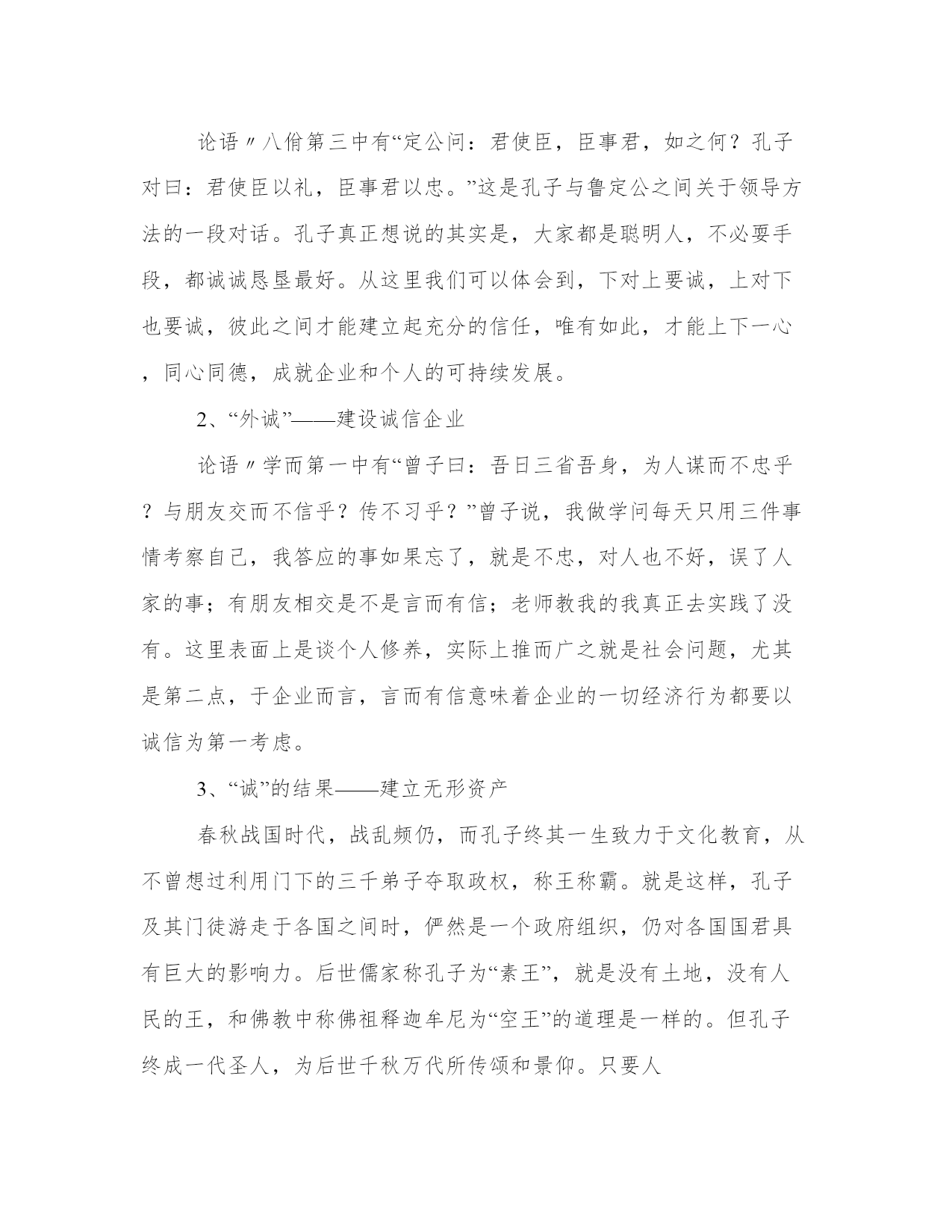 论语〃八佾第三中有“定公问：君使臣，臣事君，如之何？孔子对曰：君使臣以礼，臣事君以忠。”这是孔子与鲁定公之间关于领导方法的一段对话。孔子真正想说的其实是，大家都是聪明人，不必耍手段，都诚诚恳垦最好。从这里我们可以体会到，下对上要诚，上对下也要诚，彼此之间才能建立起充分的信任，唯有如此，才能上下一心，同心同德，成就企业和个人的可持续发展。

2、“外诚”——建设诚信企业

论语〃学而第一中有“曾子曰：吾日三省吾身，为人谋而不忠乎？与朋友交而不信乎？传不习乎？”曾子说，我做学问每天只用三件事情考察自己，我答应的事如果忘了，就是不忠，对人也不好，误了人家的事；有朋友相交是不是言而有信；老师教我的我真正去实践了没有。这里表面上是谈个人修养，实际上推而广之就是社会问题，尤其是第二点，于企业而言，言而有信意味着企业的一切经济行为都要以诚信为第一考虑。

3、“诚”的结果——建立无形资产

春秋战国时代，战乱频仍，而孔子终其一生致力于文化教育，从不曾想过利用门下的三千弟子夺取政权，称王称霸。就是这样，孔子及其门徒游走于各国之间时，俨然是一个政府组织，仍对各国国君具有巨大的影响力。后世儒家称孔子为“素王”，就是没有土地，没有人民的王，和佛教中称佛祖释迦牟尼为“空王”的道理是一样的。但孔子终成一代圣人，为后世千秋万代所传颂和景仰。只要人